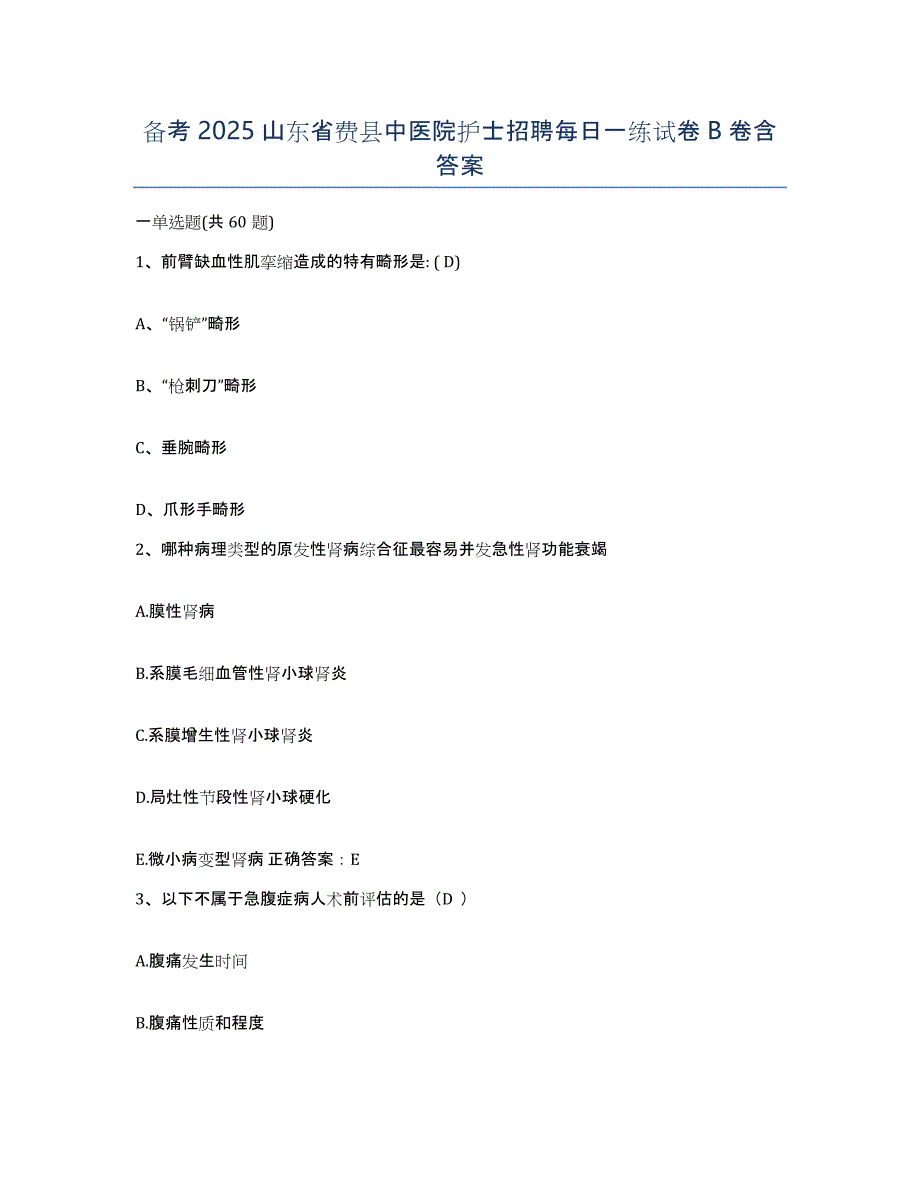 备考 2025 山东省费县中医院护士招聘每日一练试卷 B 卷含答案

一单选题(共 60 题)

1、前臂缺血性肌挛缩造成的特有畸形是: ( D)

A、“锅铲”畸形

B、“枪刺刀”畸形

C、垂腕畸形

D、爪形手畸形

2、哪种病理类型的原发性肾病综合征最容易并发急性肾功能衰竭

A.膜性肾病

B.系膜毛细血管性肾小球肾炎

C.系膜增生性肾小球肾炎

D.局灶性节段性肾小球硬化

E.微小病变型肾病 正确答案：E

3、以下不属于急腹症病人术前评估的是（D ）

A.腹痛发生时间

B.腹痛性质和程度